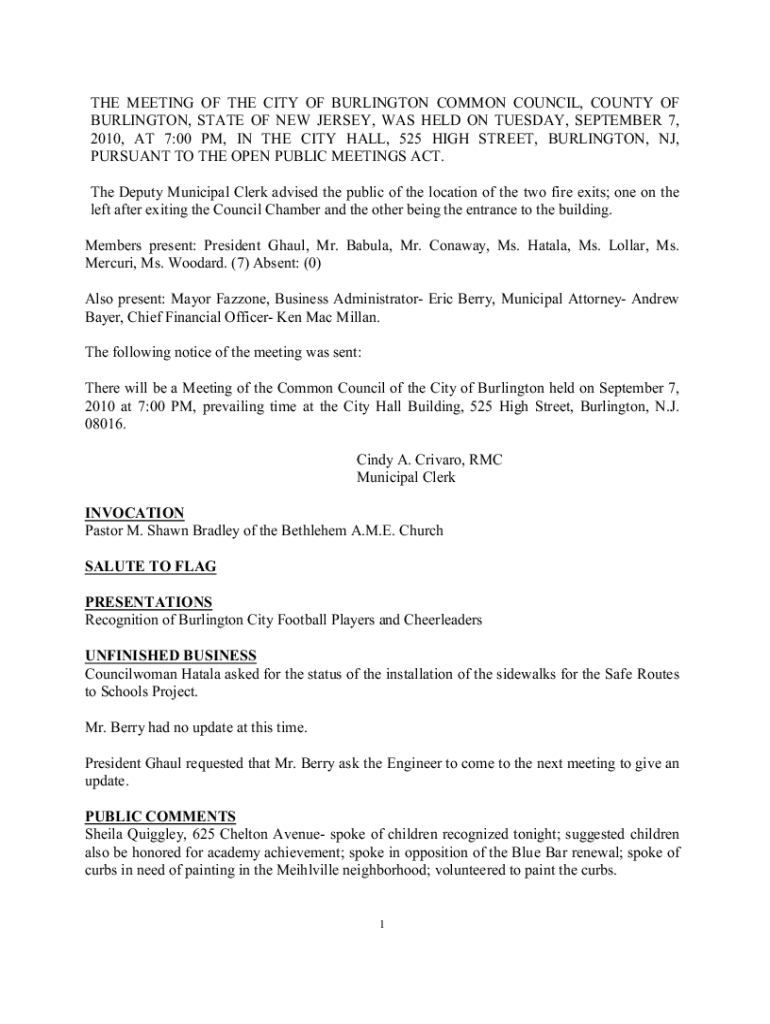 THE MEETING OF THE CITY OF BURLINGTON COMMON COUNCIL, COUNTY OF BURLINGTON, STATE OF NEW JERSEY, WAS HELD ON TUESDAY, SEPTEMBER 7, 2010, AT 7:00 PM, IN THE CITY HALL, 525 HIGH STREET, BURLINGTON, NJ, PURSUANT TO THE OPEN PUBLIC MEETINGS ACT.

The Deputy Municipal Clerk advised the public of the location of the two fire exits; one on the left after exiting the Council Chamber and the other being the entrance to the building.

Members present: President Ghaul, Mr. Babula, Mr. Conaway, Ms. Hatala, Ms. Lollar, Ms. Mercuri, Ms. Woodard. (7) Absent: (0)

Also present: Mayor Fazzone, Business Administrator- Eric Berry, Municipal Attorney- Andrew Bayer, Chief Financial Officer- Ken Mac Millan.

The following notice of the meeting was sent:

There will be a Meeting of the Common Council of the City of Burlington held on September 7, 2010 at 7:00 PM, prevailing time at the City Hall Building, 525 High Street, Burlington, N.J. 08016.

Cindy A. Crivaro, RMC
Municipal Clerk

INVOCATION
Pastor M. Shawn Bradley of the Bethlehem A.M.E. Church

SALUTE TO FLAG

PRESENTATIONS
Recognition of Burlington City Football Players and Cheerleaders

UNFINISHED BUSINESS
Councilwoman Hatala asked for the status of the installation of the sidewalks for the Safe Routes to Schools Project.

Mr. Berry had no update at this time.

President Ghaul requested that Mr. Berry ask the Engineer to come to the next meeting to give an update.

PUBLIC COMMENTS
Sheila Quiggley, 625 Chelton Avenue- spoke of children recognized tonight; suggested children also be honored for academy achievement; spoke in opposition of the Blue Bar renewal; spoke of curbs in need of painting in the Meihlville neighborhood; volunteered to paint the curbs.

1